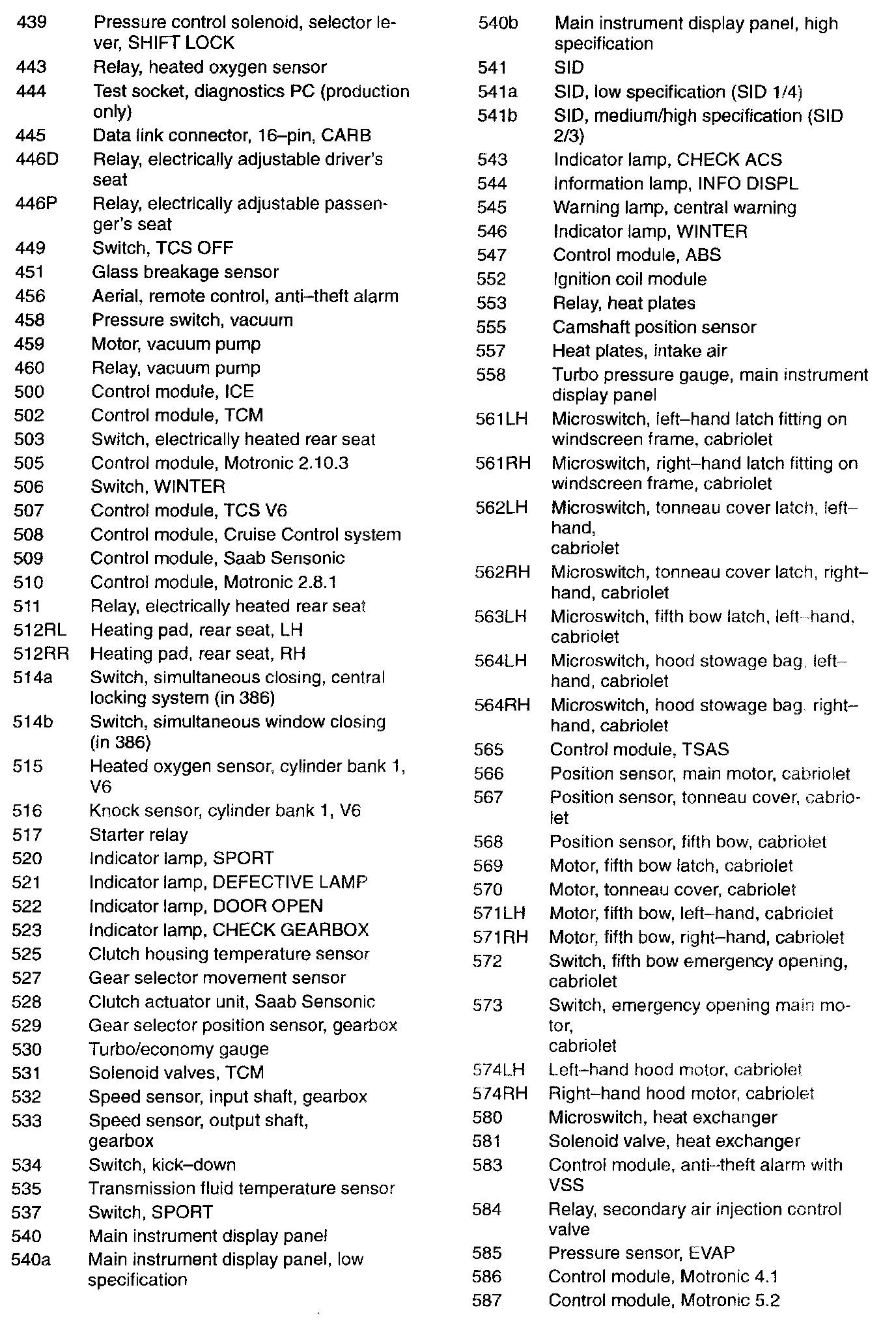 439 Pressure control solenoid, selector lever, SHIFT LOCK
443 Relay, heated oxygen sensor
444 Test socket, diagnostics PC (production only)
445 Data link connector, 16–pin, CARB
446D Relay, electrically adjustable driver's seat
446P Relay, electrically adjustable passenger's seat
449 Switch, TCS OFF
451 Glass breakage sensor
456 Aerial, remote control, anti–theft alarm
458 Pressure switch, vacuum
459 Motor, vacuum pump
460 Relay, vacuum pump
500 Control module, ICE
502 Control module, TCM
503 Switch, electrically heated rear seat
505 Control module, Motronic 2.10.3
506 Switch, WINTER
507 Control module, TCS V6
508 Control module, Cruise Control system
509 Control module, Saab Sensonic
510 Control module, Motronic 2.8.1
511 Relay, electrically heated rear seat
512RL Heating pad, rear seat, LH
512RR Heating pad, rear seat, RH
514a Switch, simultaneous closing, central locking system (in 386)
514b Switch, simultaneous window closing (in 386)
515 Heated oxygen sensor, cylinder bank 1, V6
516 Knock sensor, cylinder bank 1, V6
517 Starter relay
520 Indicator lamp, SPORT
521 Indicator lamp, DEFECTIVE LAMP
522 Indicator lamp, DOOR OPEN
523 Indicator lamp, CHECK GEARBOX
525 Clutch housing temperature sensor
527 Gear selector movement sensor
528 Clutch actuator unit, Saab Sensonic
529 Gear selector position sensor, gearbox
530 Turbo/economy gauge
531 Solenoid valves, TCM
532 Speed sensor, input shaft, gearbox
533 Speed sensor, output shaft, gearbox
534 Switch, kick–down
535 Transmission fluid temperature sensor
537 Switch, SPORT
540 Main instrument display panel
540a Main instrument display panel, low specification

540b Main instrument display panel, high specification
541 SID
541a SID, low specification (SID 1/4)
541b SID, medium/high specification (SID 2/3)
543 Indicator lamp, CHECK ACS
544 Information lamp, INFO DISPL
545 Warning lamp, central warning
546 Indicator lamp, WINTER
547 Control module, ABS
552 Ignition coil module
553 Relay, heat plates
555 Camshaft position sensor
557 Heat plates, intake air
558 Turbo pressure gauge, main instrument display panel
561LH Microswitch, left–hand latch fitting on windscreen frame, cabriolet
561RH Microswitch, right–hand latch fitting on windscreen frame, cabriolet
562LH Microswitch, tonneau cover latch, left–hand,
cabriolet
562RH Microswitch, tonneau cover latch, right–hand, cabriolet
563LH Microswitch, fifth bow latch, left–hand, cabriolet
564LH Microswitch, hood stowage bag, left–hand, cabriolet
564RH Microswitch, hood stowage bag, right–hand, cabriolet
565 Control module, TSAS
566 Position sensor, main motor, cabriolet
567 Position sensor, tonneau cover, cabriolet
568 Position sensor, fifth bow, cabriolet
569 Motor, fifth bow latch, cabriolet
570 Motor, tonneau cover, cabriolet
571LH Motor, fifth bow, left–hand, cabriolet
571RH Motor, fifth bow, right–hand, cabriolet
572 Switch, fifth bow emergency opening, cabriolet
573 Switch, emergency opening main motor,
cabriolet
574LH Left–hand hood motor, cabriolet
574RH Right–hand hood motor, cabriolet
580 Microswitch, heat exchanger
581 Solenoid valve, heat exchanger
583 Control module, anti–theft alarm with VSS
584 Relay, secondary air injection control valve
585 Pressure sensor, EVAP
586 Control module, Motronic 4.1
587 Control module, Motronic 5.2